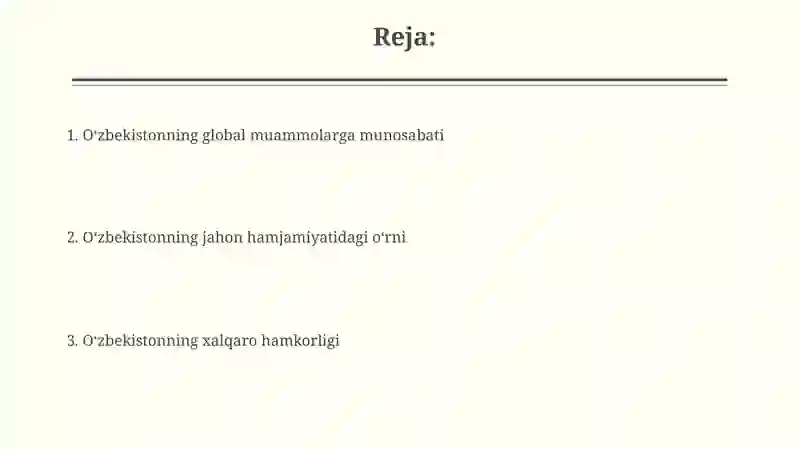 Reja:

1. O‘zbekistonning global muammolarga munosabati

2. O‘zbekistonning jahon hamjamiyatidagi o‘rni

3. O‘zbekistonning xalqaro hamkorligi